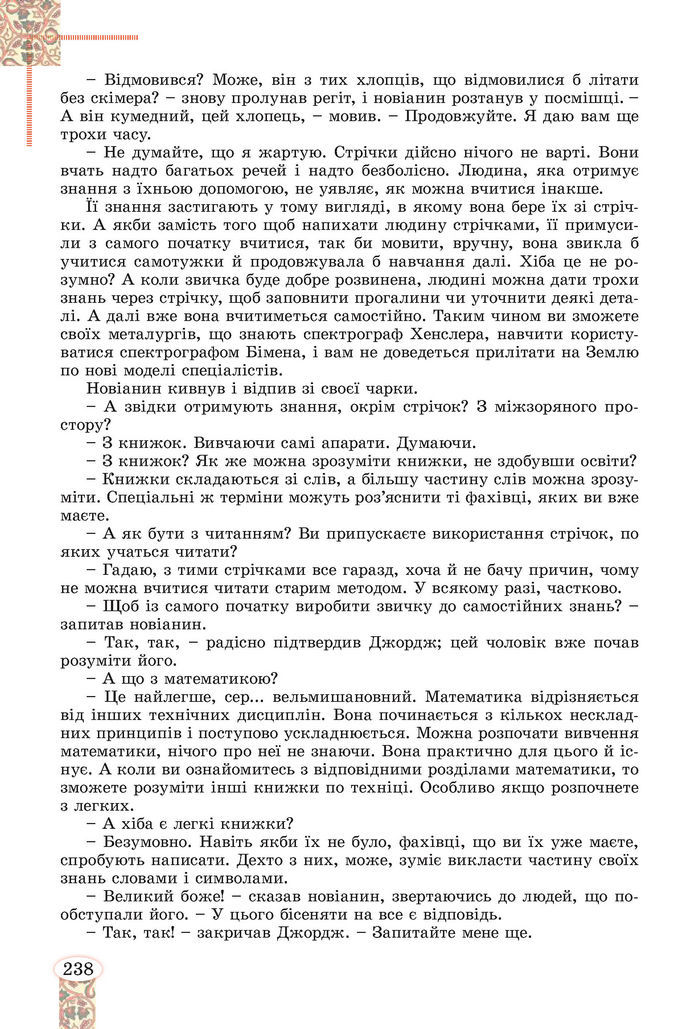 – Відмовився? Може, він з тих хлопців, що відмовилися б літати без скімера? – знову пролунав регіт, і новіанин розтанув у посмішці. – А він кумедний, цей хлопець, – мовив. – Продовжуйте. Я даю вам ще трохи часу.

– Не думайте, що я жартую. Стрічки дійсно нічого не варті. Вони вчать надто багатьох речей і надто безболісно. Людина, яка отримує знання з їхньою допомогою, не уявляє, як можна вчитися інакше.

Її знання застигають у тому вигляді, в якому вона бере їх зі стрічки. А якби замість того щоб напихати людину стрічками, її примусили з самого початку вчитися, так би мовити, вручну, вона звикла б учитися самотужки й продовжувала б навчання далі. Хіба це не розумно? А коли звичка буде добре розвинена, людині можна дати трохи знань через стрічку, щоб заповнити прогалини чи уточнити деякі деталі. А далі вже вона вчитиметься самостійно. Таким чином ви зможете своїх металургів, що знають спектрограф Хенслера, навчити користуватися спектрографом Бімена, і вам не доведеться прилітати на Землю по нові моделі спеціалістів.

Новіанин кивнув і відпив зі своєї чарки.

– А звідки отримують знання, окрім стрічок? З міжзоряного простору?

– З книжок. Вивчаючи самі апарати. Думаючи.

– З книжок? Як же можна зрозуміти книжки, не здобувши освіти?

– Книжки складаються зі слів, а більшу частину слів можна зрозуміти. Спеціальні ж терміни можуть роз'яснити ті фахівці, яких ви вже маєте.

– А як бути з читанням? Ви припускаєте використання стрічок, по яких учаться читати?

– Гадаю, з тими стрічками все гаразд, хоча й не бачу причин, чому не можна вчитися читати старим методом. У всякому разі, частково.

– Щоб із самого початку виробити звичку до самостійних знань? – запитав новіанин.

– Так, так, – радісно підтвердив Джордж; цей чоловік вже почав розуміти його.

– А що з математикою?

– Це найлегше, сер... вельмишановний. Математика відрізняється від інших технічних дисциплін. Вона починається з кількох нескладних принципів і поступово ускладнюється. Можна розпочати вивчення математики, нічого про неї не знаючи. Вона практично для цього й існує. А коли ви ознайомитесь з відповідними розділами математики, то зможете розуміти інші книжки по техніці. Особливо якщо розпочнете з легких.

– А хіба є легкі книжки?

– Безумовно. Навіть якби їх не було, фахівці, що ви їх уже маєте, спробують написати. Дехто з них, може, зуміє викласти частину своїх знань словами і символами.

– Великий боже! – сказав новіанин, звертаючись до людей, що пообступали його. – У цього бісеняти на все є відповідь.

– Так, так! – закричав Джордж. – Запитайте мене ще.

238